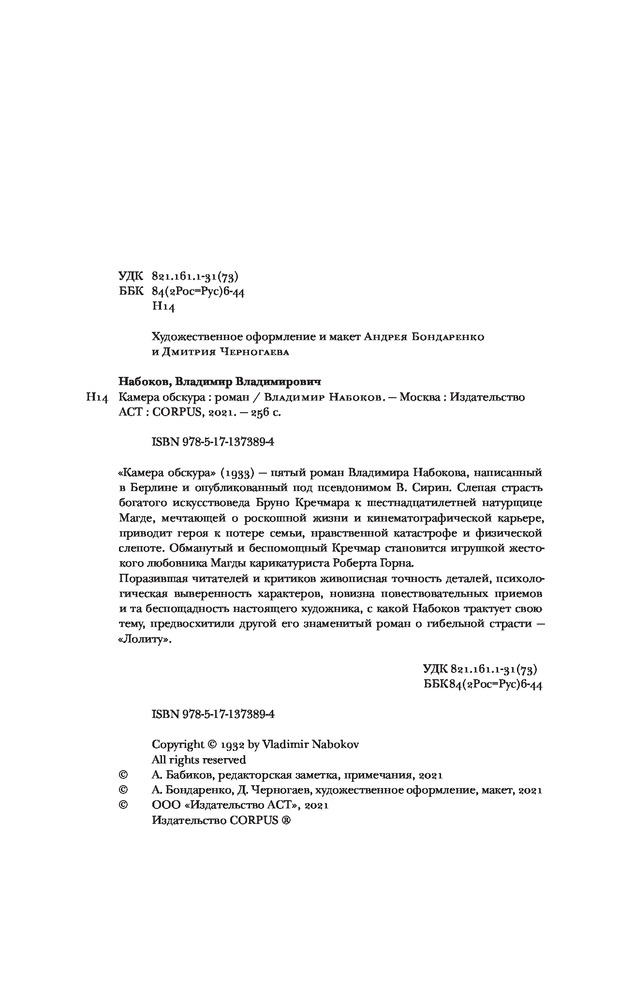 УДК 821.161.1-31(73)
ББК 84(2Рос=Рус)6-44
Н14

Художественное оформление и макет Андрея Бондаренко и Дмитрия Черногаева

Набоков, Владимир Владимирович
Н14 Камера обскура : роман / Владимир Набоков. — Москва : Издательство АСТ : CORPUS, 2021. — 256 с.

ISBN 978-5-17-137389-4

«Камера обскура» (1933) — пятый роман Владимира Набокова, написанный в Берлине и опубликованный под псевдонимом В. Сирин. Слепая страсть богатого искусствоведа Бруно Кречмара к шестнадцатилетней натурщице Магде, мечтающей о роскошной жизни и кинематографической карьере, приводит героя к потере семьи, нравственной катастрофе и физической слепоте. Обманутый и беспомощный Кречмар становится игрушкой жестокого любовника Магды карикатуриста Роберта Горна.
Поразившая читателей и критиков живописная точность деталей, психологическая выверенность характеров, новизна повествовательных приемов и та беспощадность настоящего художника, с какой Набоков трактует свою тему, предвосхитили другой его знаменитый роман о гибельной страсти — «Лолиту».

УДК 821.161.1-31(73)
ББК84(2Рос=Рус)6-44

ISBN 978-5-17-137389-4

Copyright © 1932 by Vladimir Nabokov
All rights reserved
© А. Бабиков, редакторская заметка, примечания, 2021
© А. Бондаренко, Д. Черногаев, художественное оформление, макет, 2021
© ООО «Издательство АСТ», 2021
Издательство CORPUS ®